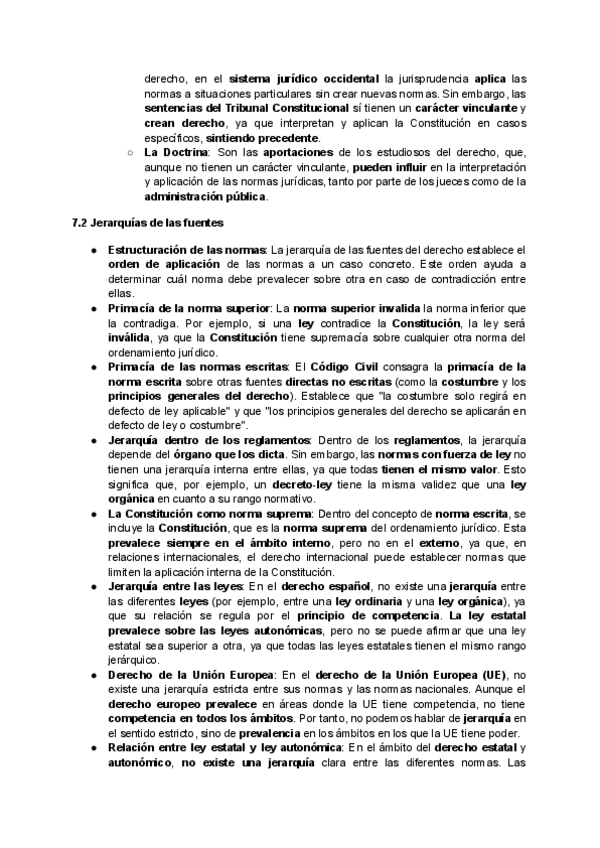 derecho, en el sistema jurídico occidental la jurisprudencia aplica las normas a situaciones particulares sin crear nuevas normas. Sin embargo, las sentencias del Tribunal Constitucional sí tienen un carácter vinculante y crean derecho, ya que interpretan y aplican la Constitución en casos específicos, sintiendo precedente.

○ La Doctrina: Son las aportaciones de los estudiosos del derecho, que, aunque no tienen un carácter vinculante, pueden influir en la interpretación y aplicación de las normas jurídicas, tanto por parte de los jueces como de la administración pública.

7.2 Jerarquías de las fuentes

● Estructuración de las normas: La jerarquía de las fuentes del derecho establece el orden de aplicación de las normas a un caso concreto. Este orden ayuda a determinar cuál norma debe prevalecer sobre otra en caso de contradicción entre ellas.

● Primacía de la norma superior: La norma superior invalida la norma inferior que la contradiga. Por ejemplo, si una ley contradice la Constitución, la ley será inválida, ya que la Constitución tiene supremacía sobre cualquier otra norma del ordenamiento jurídico.

● Primacía de las normas escritas: El Código Civil consagra la primacía de la norma escrita sobre otras fuentes directas no escritas (como la costumbre y los principios generales del derecho). Establece que "la costumbre solo regirá en defecto de ley aplicable" y que "los principios generales del derecho se aplicarán en defecto de ley o costumbre".

● Jerarquía dentro de los reglamentos: Dentro de los reglamentos, la jerarquía depende del órgano que los dicta. Sin embargo, las normas con fuerza de ley no tienen una jerarquía interna entre ellas, ya que todas tienen el mismo valor. Esto significa que, por ejemplo, un decreto-ley tiene la misma validez que una ley orgánica en cuanto a su rango normativo.

● La Constitución como norma suprema: Dentro del concepto de norma escrita, se incluye la Constitución, que es la norma suprema del ordenamiento jurídico. Esta prevalece siempre en el ámbito interno, pero no en el externo, ya que, en relaciones internacionales, el derecho internacional puede establecer normas que limiten la aplicación interna de la Constitución.

● Jerarquía entre las leyes: En el derecho español, no existe una jerarquía entre las diferentes leyes (por ejemplo, entre una ley ordinaria y una ley orgánica), ya que su relación se regula por el principio de competencia. La ley estatal prevalece sobre las leyes autonómicas, pero no se puede afirmar que una ley estatal sea superior a otra, ya que todas las leyes estatales tienen el mismo rango jerárquico.

● Derecho de la Unión Europea: En el derecho de la Unión Europea (UE), no existe una jerarquía estricta entre sus normas y las normas nacionales. Aunque el derecho europeo prevalece en áreas donde la UE tiene competencia, no tiene competencia en todos los ámbitos. Por tanto, no podemos hablar de jerarquía en el sentido estricto, sino de prevalencia en los ámbitos en los que la UE tiene poder.

● Relación entre ley estatal y ley autonómica: En el ámbito del derecho estatal y autonómico, no existe una jerarquía clara entre las diferentes normas. Las